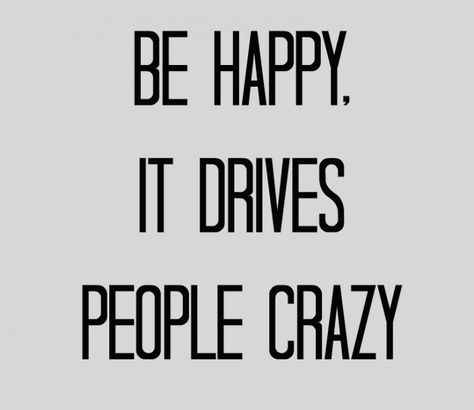 BE HAPPY,
IT DRIVES
PEOPLE CRAZY